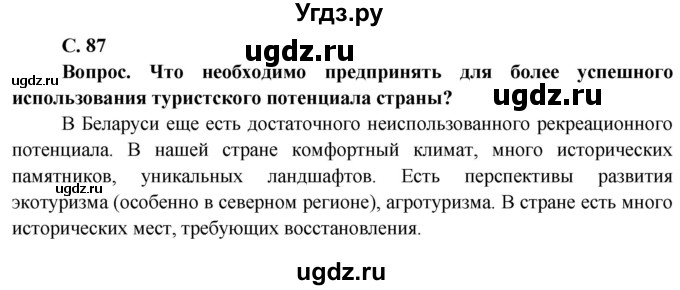 Угдз.ру

С. 87

ugdz.ru

ugdz.ru

Вопрос. Что необходимо предпринять для более успешного использования туристского потенциала страны?

ugdz.ru

В Беларуси еще есть достаточного неиспользованного рекреационного потенциала. В нашей стране комфортный климат, много исторических памятников, уникальных ландшафтов. Есть перспективы развития экотуризма (особенно в северном регионе), агротуризма. В стране есть много исторических мест, требующих восстановления.

ugdz.ru